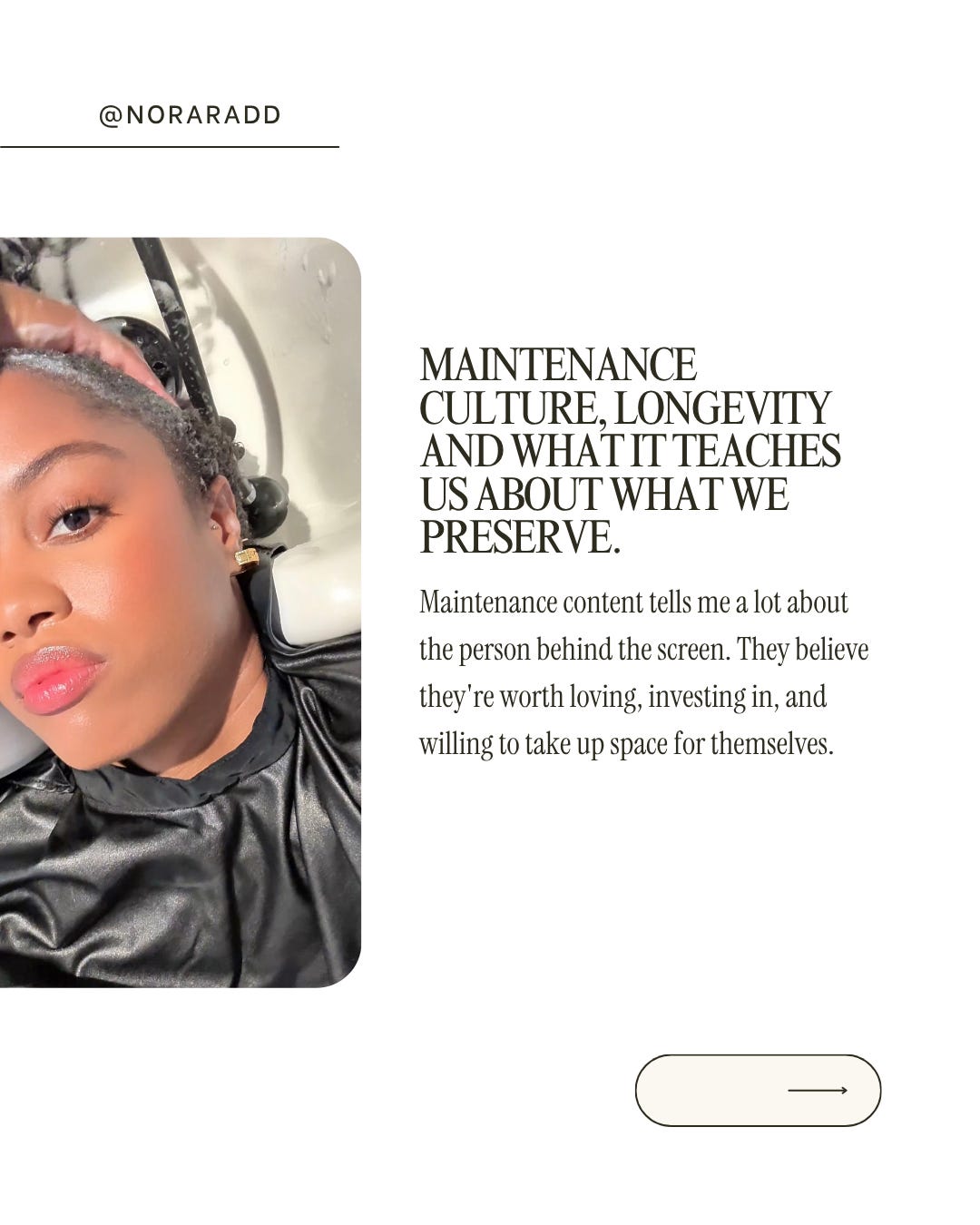 @NORARADD

MAINTENANCE CULTURE, LONGEVITY AND WHAT IT TEACHES US ABOUT WHAT WE PRESERVE.

Maintenance content tells me a lot about the person behind the screen. They believe they're worth loving, investing in, and willing to take up space for themselves.